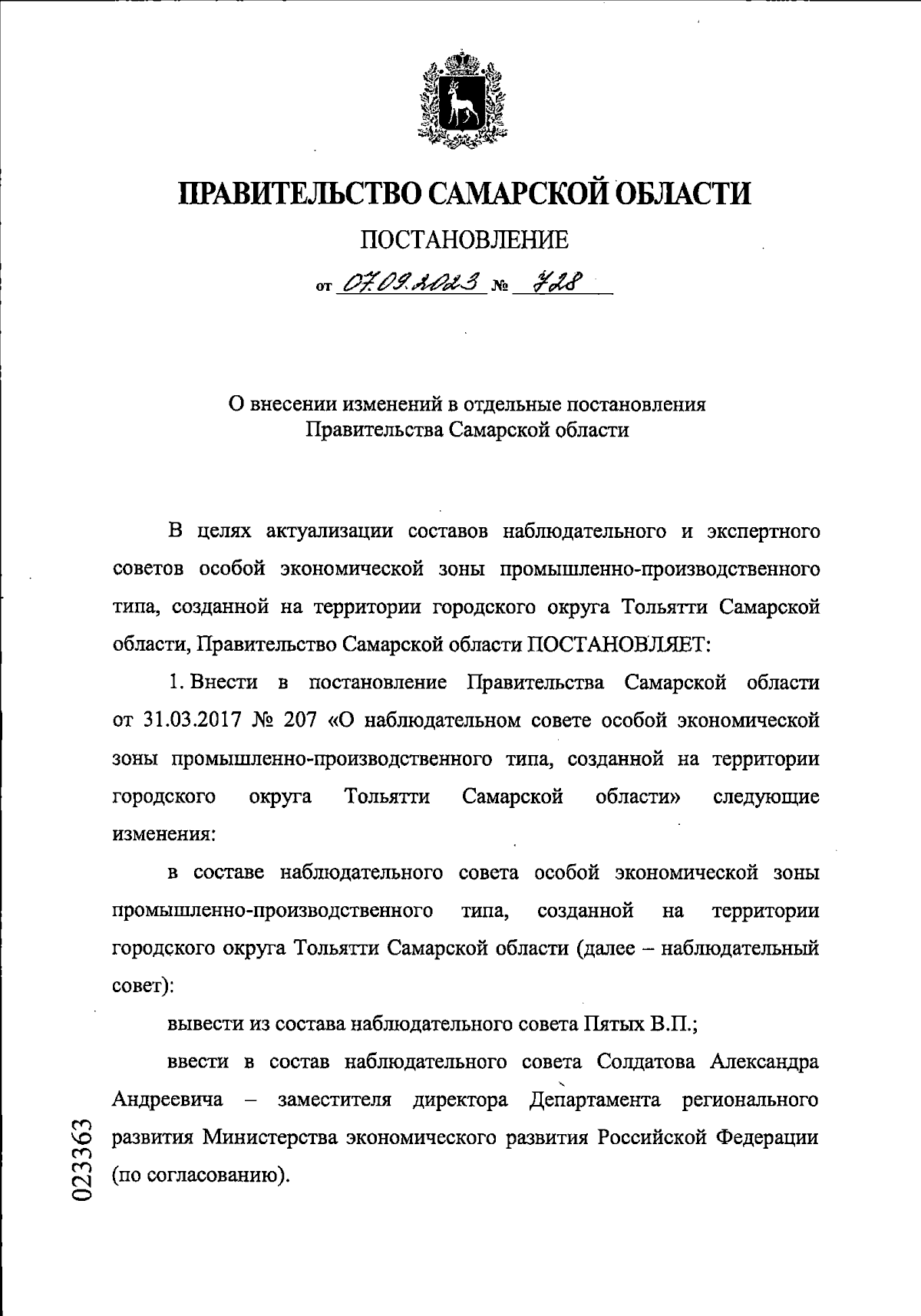 ПРАВИТЕЛЬСТВО САМАРСКОЙ ОБЛАСТИ

ПОСТАНОВЛЕНИЕ

от 07.09.2023 № 728

О внесении изменений в отдельные постановления Правительства Самарской области

В целях актуализации составов наблюдательного и экспертного советов особой экономической зоны промышленно-производственного типа, созданной на территории городского округа Тольятти Самарской области, Правительство Самарской области ПОСТАНОВЛЯЕТ:

1. Внести в постановление Правительства Самарской области от 31.03.2017 № 207 «О наблюдательном совете особой экономической зоны промышленно-производственного типа, созданной на территории городского округа Тольятти Самарской области» следующие изменения:

в составе наблюдательного совета особой экономической зоны промышленно-производственного типа, созданной на территории городского округа Тольятти Самарской области (далее – наблюдательный совет):

вывести из состава наблюдательного совета Пятых В.П.;

ввести в состав наблюдательного совета Солдатова Александра Андреевича – заместителя директора Департамента регионального развития Министерства экономического развития Российской Федерации (по согласованию).

023363